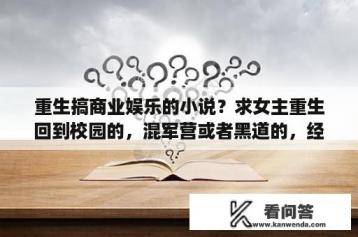 重生搞商业娱乐的小说？求女主重生回到校园的，混军营或者黑道的，经

看问答
www.kanwenda.com